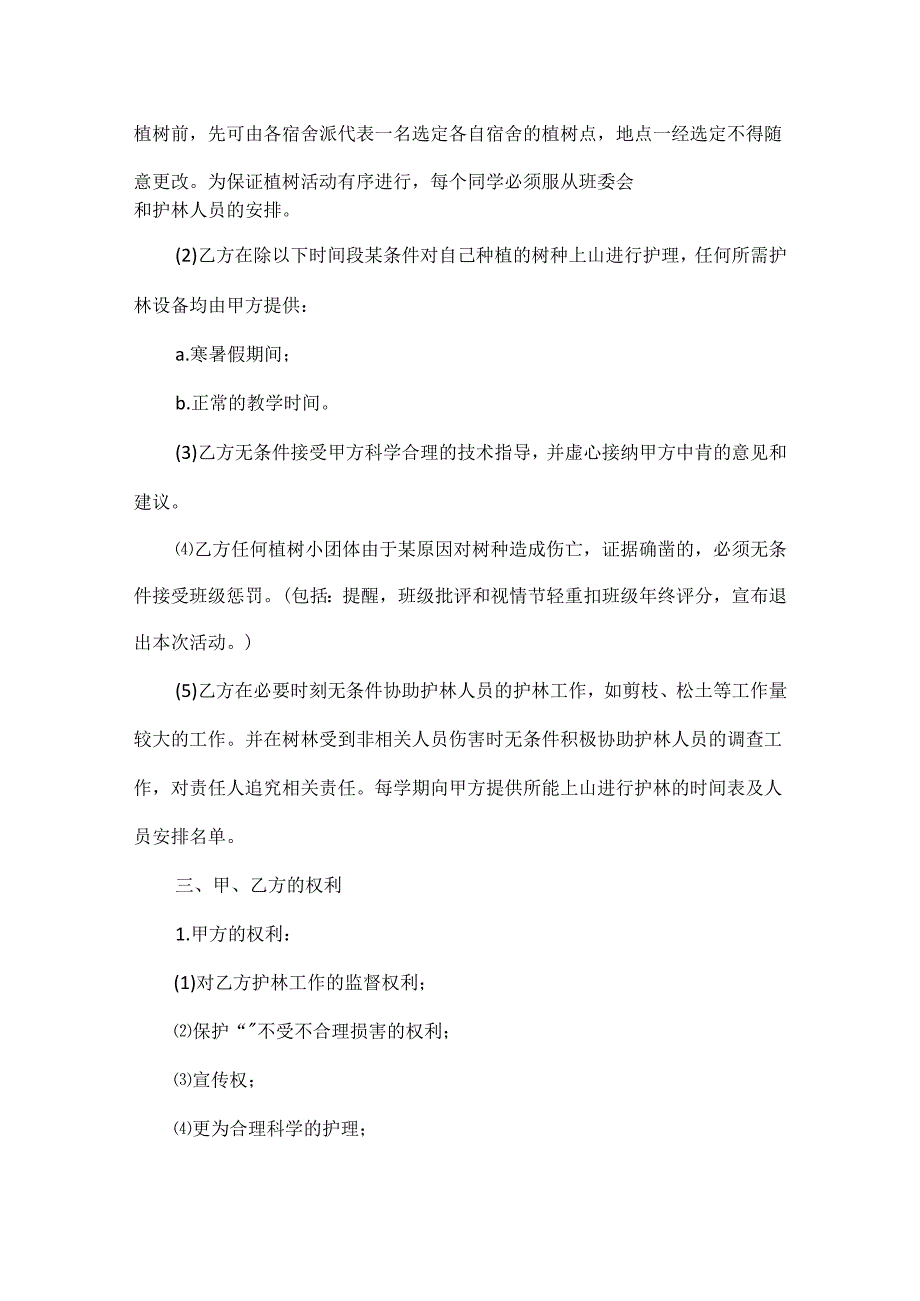 植树前，先可由各宿舍派代表一名选定各自宿舍的植树点，地点一经选定不得随意更改。为保证植树活动有序进行，每个同学必须服从班委会和护林人员的安排。

(2)乙方在除以下时间段某条件对自己种植的树种上山进行护理，任何所需护林设备均由甲方提供：

a.寒暑假期间；

b.正常的教学时间。

(3)乙方无条件接受甲方科学合理的技术指导，并虚心接纳甲方中肯的意见和建议。

⑷乙方任何植树小团体由于某原因对树种造成伤亡，证据确凿的，必须无条件接受班级惩罚。(包括：提醒，班级批评和视情节轻重扣班级年终评分，宣布退出本次活动。)

(5)乙方在必要时刻无条件协助护林人员的护林工作，如剪枝、松土等工作量较大的工作。并在树林受到非相关人员伤害时无条件积极协助护林人员的调查工作，对责任人追究相关责任。每学期向甲方提供所能上山进行护林的时间表及人员安排名单。

三、甲、乙方的权利

1.甲方的权利：

(1)对乙方护林工作的监督权利；

⑵保护“”不受不合理损害的权利；

⑶宣传权；

⑷更为合理科学的护理；